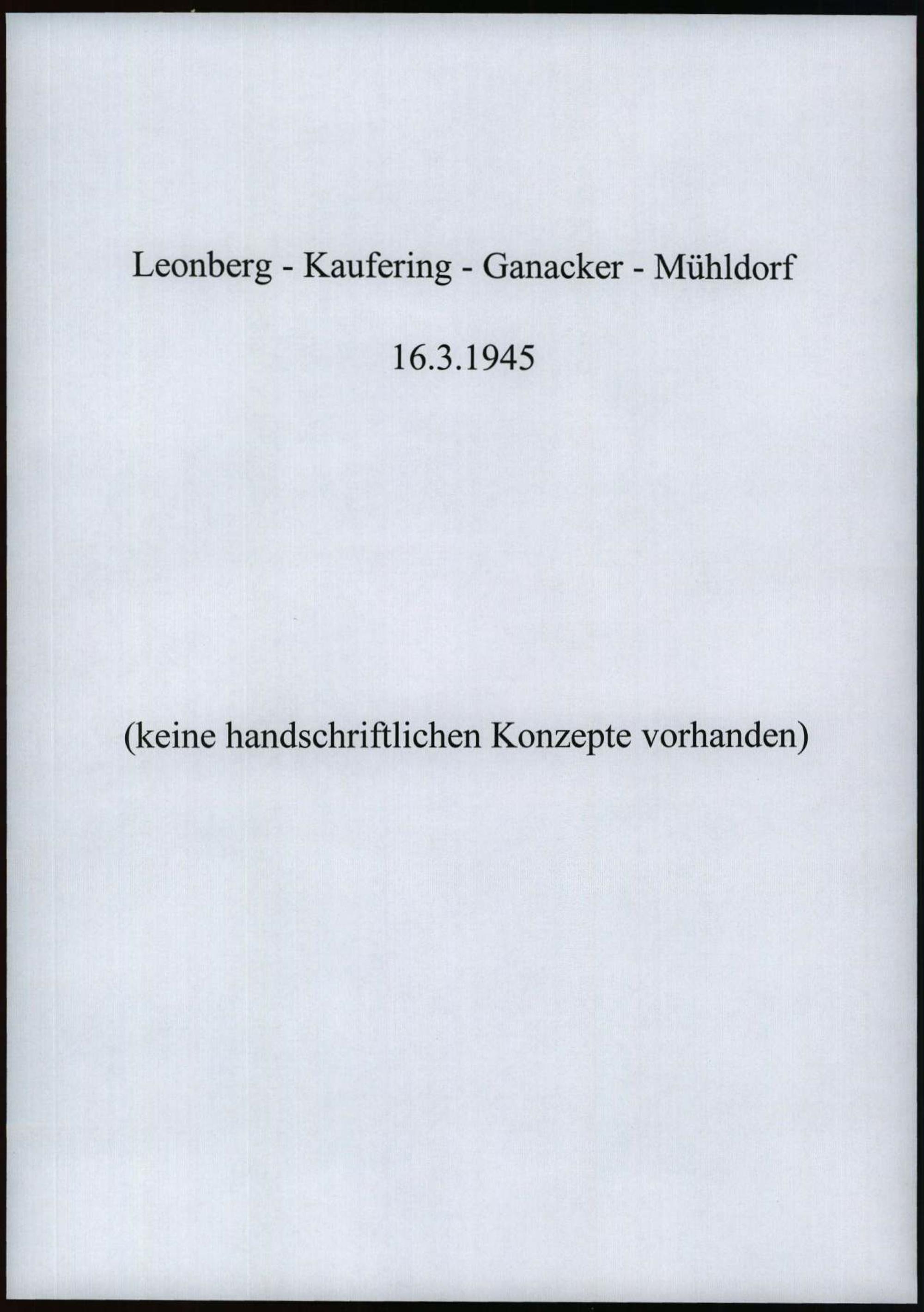 Leonberg - Kaufering - Ganacker - Mühldorf

16.3.1945

(keine handschriftlichen Konzepte vorhanden)